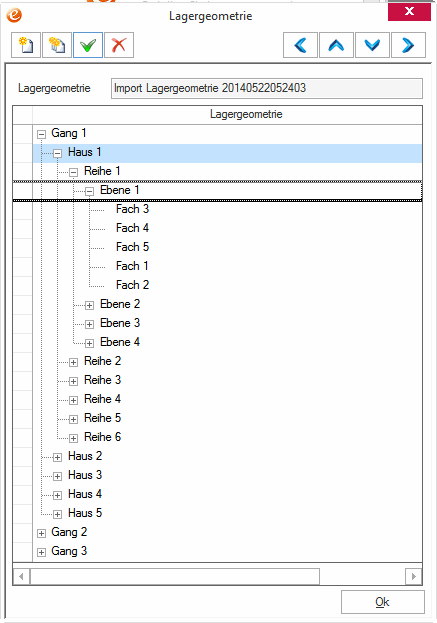 Lagergeometrie

Lagergeometrie Import Lagergeometrie 20140522052403

Lagergeometrie

Gang 1
Haus 1
Reihe 1
Ebene 1
Fach 3
Fach 4
Fach 5
Fach 1
Fach 2
Ebene 2
Ebene 3
Ebene 4
Reihe 2
Reihe 3
Reihe 4
Reihe 5
Reihe 6
Haus 2
Haus 3
Haus 4
Haus 5
Gang 2
Gang 3

Ok